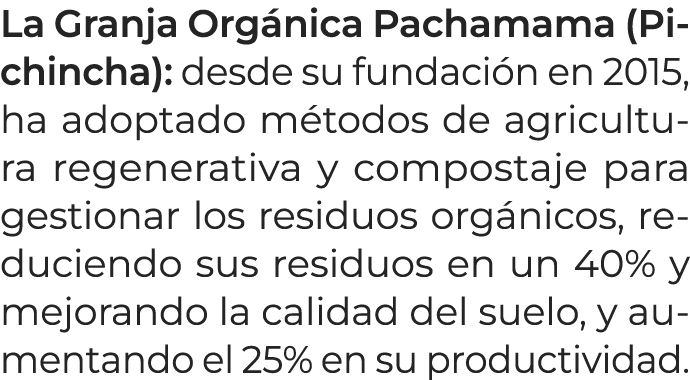 La Granja Orgánica Pachamama (Pichincha): desde su fundación en 2015, ha adoptado métodos de agricultura regenerativa y compostaje para gestionar los residuos orgánicos, reduciendo sus residuos en un 40% y mejorando la calidad del suelo, y aumentando el 25% en su productividad.